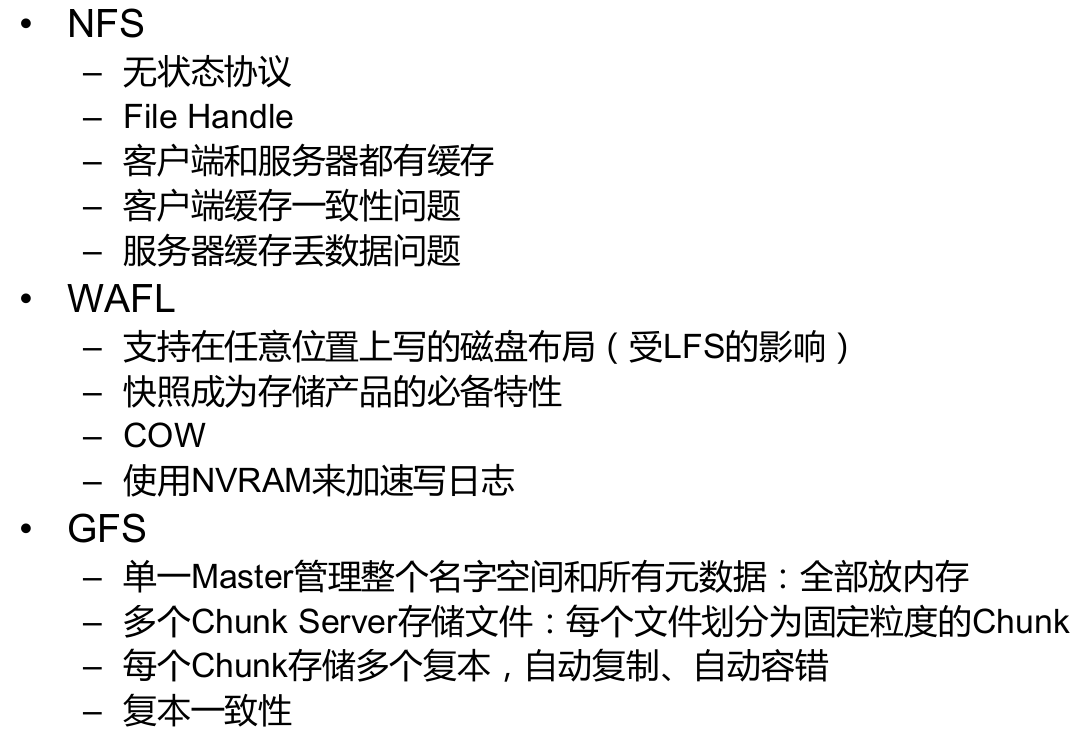 • NFS
- 无状态协议
- File Handle
- 客户端和服务器都有缓存
- 客户端缓存一致性问题
- 服务器缓存丢数据问题
• WAFL
- 支持在任意位置上写的磁盘布局（受LFS的影响）
- 快照成为存储产品的必备特性
- COW
- 使用NVRAM来加速写日志
• GFS
- 单一Master管理整个名字空间和所有元数据：全部放内存
- 多个Chunk Server存储文件：每个文件划分为固定粒度的Chunk
- 每个Chunk存储多个复本，自动复制、自动容错
- 复本一致性